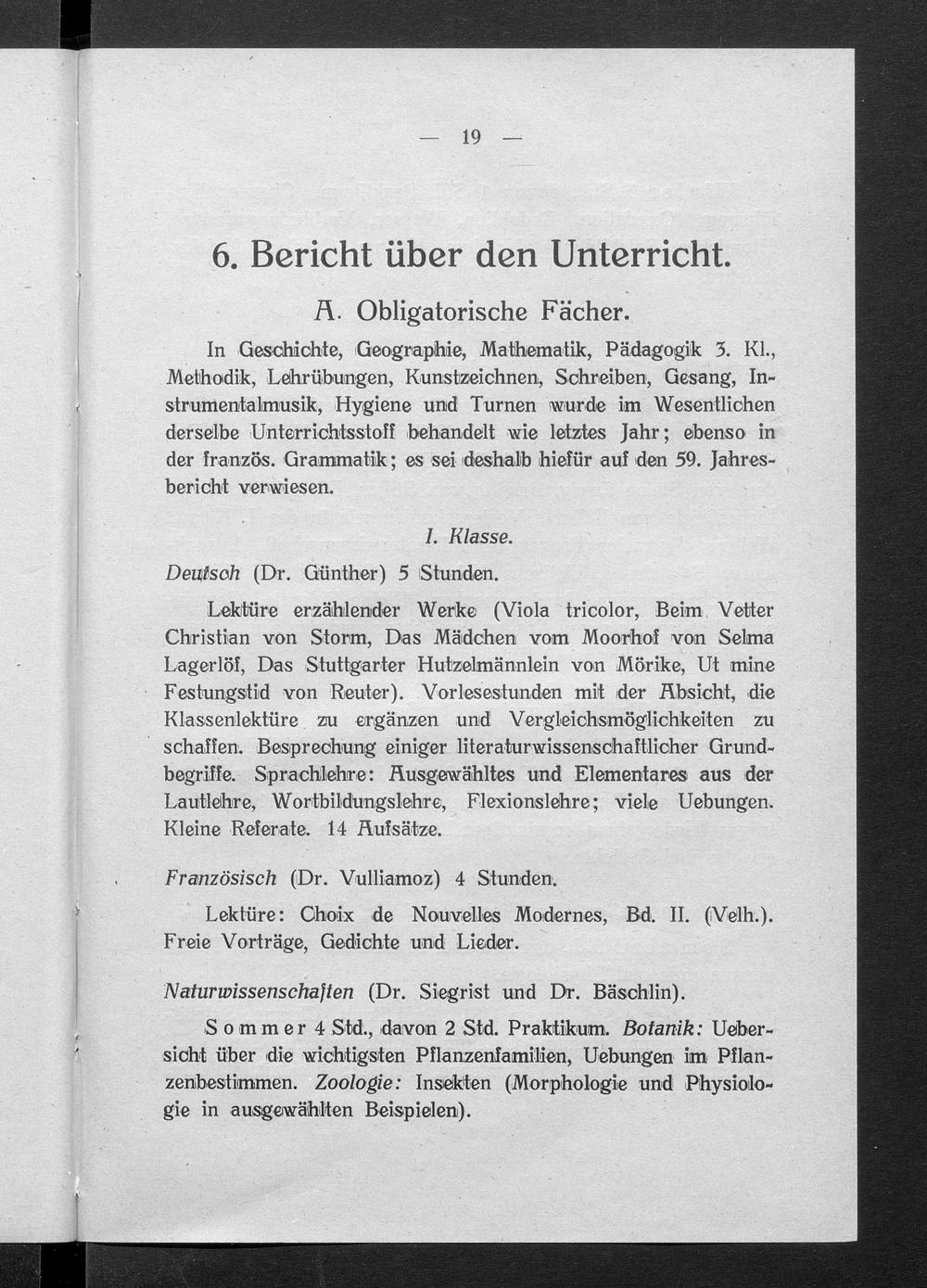 — 19 —

6. Bericht über den Unterricht.

A. Obligatorische Fächer.

In Geschichte, Geographie, Mathematik, Pädagogik 3. Kl., Methodik, Lehrübungen, Kunstzeichnen, Schreiben, Gesang, Instrumentalmusik, Hygiene und Turnen wurde im Wesentlichen derselbe Unterrichtsstoff behandelt wie letztes Jahr; ebenso in der französ. Grammatik; es sei deshalb hiefür auf den 59. Jahresbericht verwiesen.

I. Klasse.

Deutsch (Dr. Günther) 5 Stunden.

Lektüre erzählender Werke (Viola tricolor, Beim Vetter Christian von Storm, Das Mädchen vom Moorhof von Selma Lagerlöf, Das Stuttgarter Hutzelmännlein von Mörike, Ut mine Festungstid von Reuter). Vorlesestunden mit der Absicht, die Klassenlektüre zu ergänzen und Vergleichsmöglichkeiten zu schaffen. Besprechung einiger literaturwissenschaftlicher Grundbegriffe. Sprachlehre: Ausgewähltes und Elementares aus der Lautlehre, Wortbildungslehre, Flexionslehre; viele Uebungen. Kleine Referate. 14 Aufsätze.

Französisch (Dr. Vulliamoz) 4 Stunden.

Lektüre: Choix de Nouvelles Modernes, Bd. II. (Velh.). Freie Vorträge, Gedichte und Lieder.

Naturwissenschaften (Dr. Siegrist und Dr. Bäschlin).

Sommer 4 Std., davon 2 Std. Praktikum. Botanik: Uebersicht über die wichtigsten Pflanzenfamilien, Uebungen im Pflanzenbestimmen. Zoologie: Insekten (Morphologie und Physiologie in ausgewählten Beispielen).